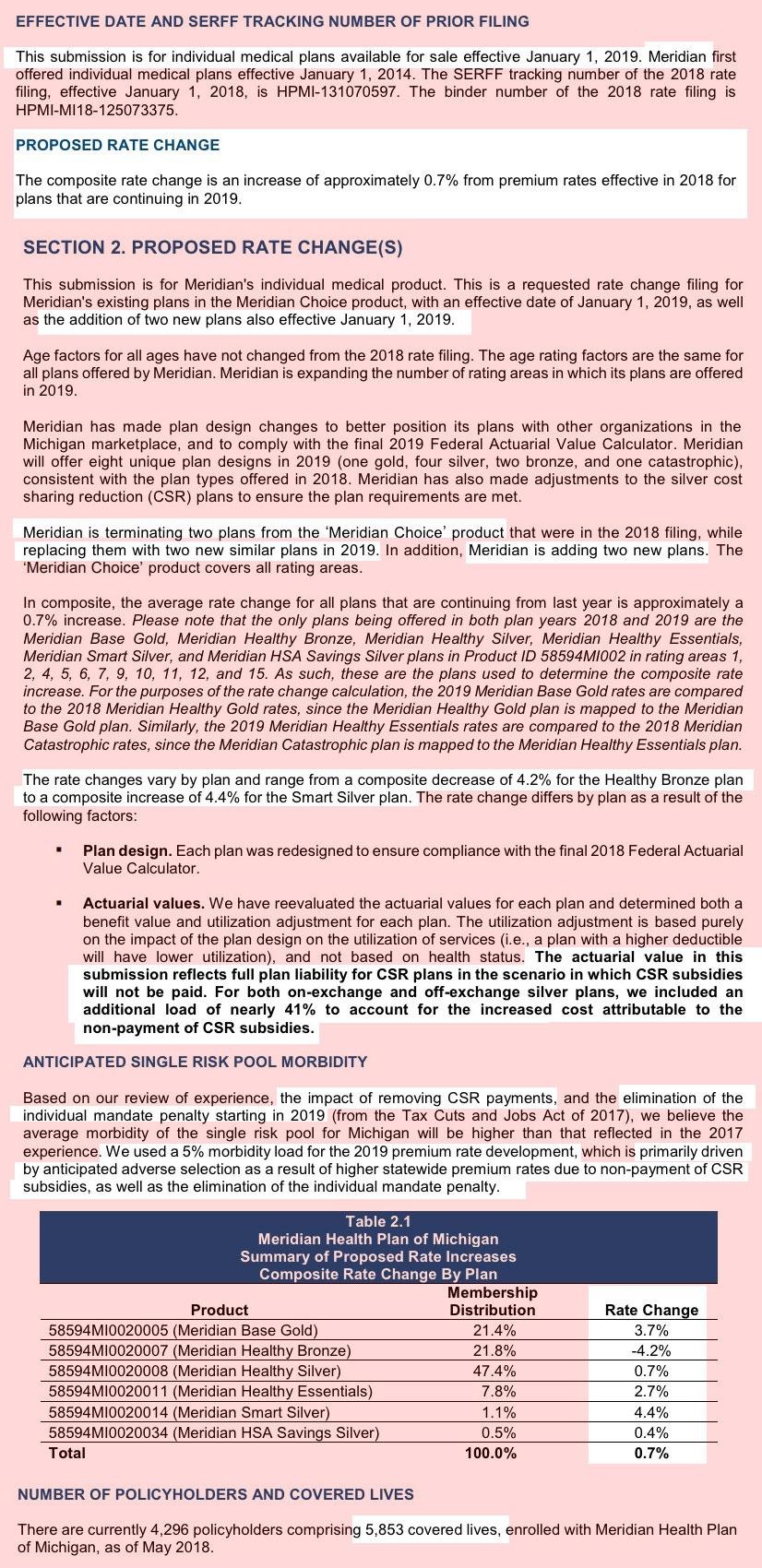 EFFECTIVE DATE AND SERFF TRACKING NUMBER OF PRIOR FILING

This submission is for individual medical plans available for sale effective January 1, 2019. Meridian first offered individual medical plans effective January 1, 2014. The SERFF tracking number of the 2018 rate filing, effective January 1, 2018, is HPMI-131070597. The binder number of the 2018 rate filing is HPMI-MI18-125073375.

PROPOSED RATE CHANGE

The composite rate change is an increase of approximately 0.7% from premium rates effective in 2018 for plans that are continuing in 2019.

SECTION 2. PROPOSED RATE CHANGE(S)

This submission is for Meridian's individual medical product. This is a requested rate change filing for Meridian's existing plans in the Meridian Choice product, with an effective date of January 1, 2019, as well as the addition of two new plans also effective January 1, 2019.

Age factors for all ages have not changed from the 2018 rate filing. The age rating factors are the same for all plans offered by Meridian. Meridian is expanding the number of rating areas in which its plans are offered in 2019.

Meridian has made plan design changes to better position its plans with other organizations in the Michigan marketplace, and to comply with the final 2019 Federal Actuarial Value Calculator. Meridian will offer eight unique plan designs in 2019 (one gold, four silver, two bronze, and one catastrophic), consistent with the plan types offered in 2018. Meridian has also made adjustments to the silver cost sharing reduction (CSR) plans to ensure the plan requirements are met.

Meridian is terminating two plans from the 'Meridian Choice' product that were in the 2018 filing, while replacing them with two new similar plans in 2019. In addition, Meridian is adding two new plans. The 'Meridian Choice' product covers all rating areas.

In composite, the average rate change for all plans that are continuing from last year is approximately a 0.7% increase. Please note that the only plans being offered in both plan years 2018 and 2019 are the Meridian Base Gold, Meridian Healthy Bronze, Meridian Healthy Silver, Meridian Healthy Essentials, Meridian Smart Silver, and Meridian HSA Savings Silver plans in Product ID 58594MI002 in rating areas 1, 2, 4, 5, 6, 7, 9, 10, 11, 12, and 15. As such, these are the plans used to determine the composite rate increase. For the purposes of the rate change calculation, the 2019 Meridian Base Gold rates are compared to the 2018 Meridian Healthy Gold rates, since the Meridian Healthy Gold plan is mapped to the Meridian Base Gold plan. Similarly, the 2019 Meridian Healthy Essentials rates are compared to the 2018 Meridian Catastrophic rates, since the Meridian Catastrophic plan is mapped to the Meridian Healthy Essentials plan.

The rate changes vary by plan and range from a composite decrease of 4.2% for the Healthy Bronze plan to a composite increase of 4.4% for the Smart Silver plan. The rate change differs by plan as a result of the following factors:

▪ Plan design. Each plan was redesigned to ensure compliance with the final 2018 Federal Actuarial Value Calculator.

▪ Actuarial values. We have reevaluated the actuarial values for each plan and determined both a benefit value and utilization adjustment for each plan. The utilization adjustment is based purely on the impact of the plan design on the utilization of services (i.e., a plan with a higher deductible will have lower utilization), and not based on health status. The actuarial value in this submission reflects full plan liability for CSR plans in the scenario in which CSR subsidies will not be paid. For both on-exchange and off-exchange silver plans, we included an additional load of nearly 41% to account for the increased cost attributable to the non-payment of CSR subsidies.

ANTICIPATED SINGLE RISK POOL MORBIDITY

Based on our review of experience, the impact of removing CSR payments, and the elimination of the individual mandate penalty starting in 2019 (from the Tax Cuts and Jobs Act of 2017), we believe the average morbidity of the single risk pool for Michigan will be higher than that reflected in the 2017 experience. We used a 5% morbidity load for the 2019 premium rate development, which is primarily driven by anticipated adverse selection as a result of higher statewide premium rates due to non-payment of CSR subsidies, as well as the elimination of the individual mandate penalty.

Table 2.1
Meridian Health Plan of Michigan
Summary of Proposed Rate Increases
Composite Rate Change By Plan

| Product | Membership Distribution | Rate Change |
|---|---|---|
| 58594MI0020005 (Meridian Base Gold) | 21.4% | 3.7% |
| 58594MI0020007 (Meridian Healthy Bronze) | 21.8% | -4.2% |
| 58594MI0020008 (Meridian Healthy Silver) | 47.4% | 0.7% |
| 58594MI0020011 (Meridian Healthy Essentials) | 7.8% | 2.7% |
| 58594MI0020014 (Meridian Smart Silver) | 1.1% | 4.4% |
| 58594MI0020034 (Meridian HSA Savings Silver) | 0.5% | 0.4% |
| Total | 100.0% | 0.7% |

NUMBER OF POLICYHOLDERS AND COVERED LIVES

There are currently 4,296 policyholders comprising 5,853 covered lives, enrolled with Meridian Health Plan of Michigan, as of May 2018.